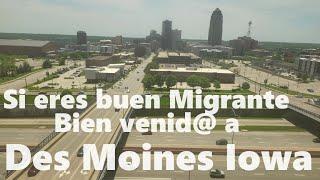 Si eres buen Migrante
Bien venid@ a
Des Moines Iowa